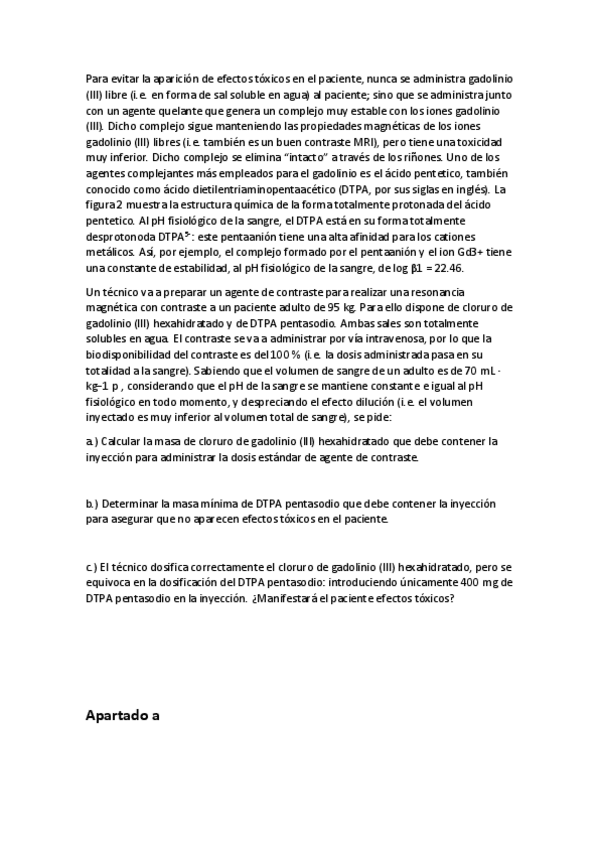 Para evitar la aparición de efectos tóxicos en el paciente, nunca se administra gadolinio (III) libre (i.e. en forma de sal soluble en agua) al paciente; sino que se administra junto con un agente quelante que genera un complejo muy estable con los iones gadolinio (III). Dicho complejo sigue manteniendo las propiedades magnéticas de los iones gadolinio (III) libres (i.e. también es un buen contraste MRI), pero tiene una toxicidad muy inferior. Dicho complejo se elimina "intacto" a través de los riñones. Uno de los agentes complejantes más empleados para el gadolinio es el ácido pentetico, también conocido como ácido dietilentriaminopentaacético (DTPA, por sus siglas en inglés). La figura 2 muestra la estructura química de la forma totalmente protonada del ácido pentetico. Al pH fisiológico de la sangre, el DTPA está en su forma totalmente desprotonoda DTPA$^{5-}$: este pentaanión tiene una alta afinidad para los cationes metálicos. Así, por ejemplo, el complejo formado por el pentaanión y el ion Gd3+ tiene una constante de estabilidad, al pH fisiológico de la sangre, de log β1 = 22.46.

Un técnico va a preparar un agente de contraste para realizar una resonancia magnética con contraste a un paciente adulto de 95 kg. Para ello dispone de cloruro de gadolinio (III) hexahidratado y de DTPA pentasodio. Ambas sales son totalmente solubles en agua. El contraste se va a administrar por vía intravenosa, por lo que la biodisponibilidad del contraste es del 100 % (i.e. la dosis administrada pasa en su totalidad a la sangre). Sabiendo que el volumen de sangre de un adulto es de 70 mL · kg–1 p , considerando que el pH de la sangre se mantiene constante e igual al pH fisiológico en todo momento, y despreciando el efecto dilución (i.e. el volumen inyectado es muy inferior al volumen total de sangre), se pide:

a.) Calcular la masa de cloruro de gadolinio (III) hexahidratado que debe contener la inyección para administrar la dosis estándar de agente de contraste.

b.) Determinar la masa mínima de DTPA pentasodio que debe contener la inyección para asegurar que no aparecen efectos tóxicos en el paciente.

c.) El técnico dosifica correctamente el cloruro de gadolinio (III) hexahidratado, pero se equivoca en la dosificación del DTPA pentasodio: introduciendo únicamente 400 mg de DTPA pentasodio en la inyección. ¿Manifestará el paciente efectos tóxicos?

Apartado a